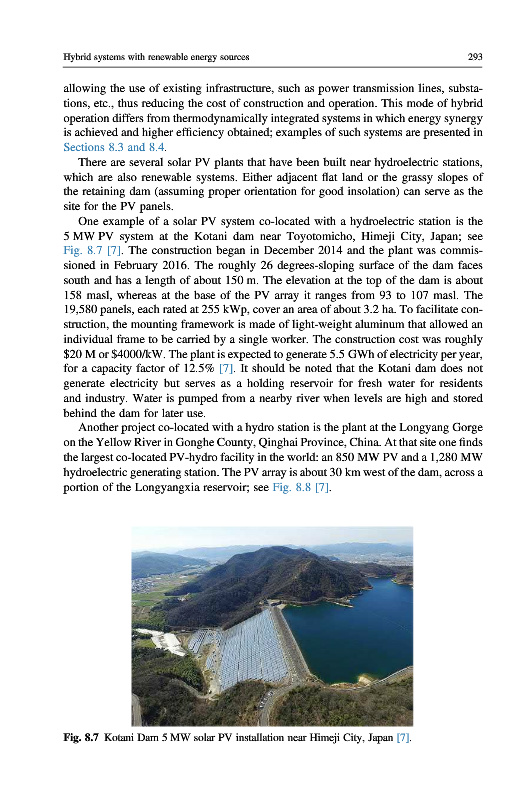 Hybrid systems with renewable energy sources

293

allowing the use of existing infrastructure, such as power transmission lines, substations, etc., thus reducing the cost of construction and operation. This mode of hybrid operation differs from thermodynamically integrated systems in which energy synergy is achieved and higher efficiency obtained; examples of such systems are presented in Sections 8.3 and 8.4.

There are several solar PV plants that have been built near hydroelectric stations, which are also renewable systems. Either adjacent flat land or the grassy slopes of the retaining dam (assuming proper orientation for good insolation) can serve as the site for the PV panels.

One example of a solar PV system co-located with a hydroelectric station is the 5 MW PV system at the Kotani dam near Toyotomicho, Himeji City, Japan; see Fig. 8.7 [7]. The construction began in December 2014 and the plant was commissioned in February 2016. The roughly 26 degrees-sloping surface of the dam faces south and has a length of about 150 m. The elevation at the top of the dam is about 158 masl, whereas at the base of the PV array it ranges from 93 to 107 masl. The 19,580 panels, each rated at 255 kWp, cover an area of about 3.2 ha. To facilitate construction, the mounting framework is made of light-weight aluminum that allowed an individual frame to be carried by a single worker. The construction cost was roughly \$20 M or \$4000/kW. The plant is expected to generate 5.5 GWh of electricity per year, for a capacity factor of 12.5% [7]. It should be noted that the Kotani dam does not generate electricity but serves as a holding reservoir for fresh water for residents and industry. Water is pumped from a nearby river when levels are high and stored behind the dam for later use.

Another project co-located with a hydro station is the plant at the Longyang Gorge on the Yellow River in Gonghe County, Qinghai Province, China. At that site one finds the largest co-located PV-hydro facility in the world: an 850 MW PV and a 1,280 MW hydroelectric generating station. The PV array is about 30 km west of the dam, across a portion of the Longyangxia reservoir; see Fig. 8.8 [7].

Fig. 8.7 Kotani Dam 5 MW solar PV installation near Himeji City, Japan [7].